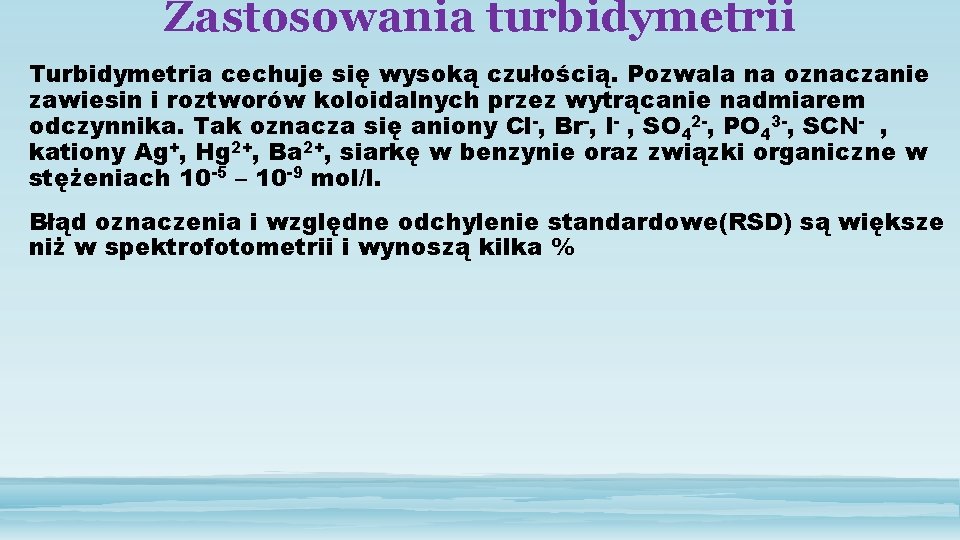 Zastosowania turbidymetrii

Turbidymetria cechuje się wysoką czułością. Pozwala na oznaczanie zawiesin i roztworów koloidalnych przez wytrącanie nadmiarem odczynnika. Tak oznacza się aniony $Cl^-$, $Br^-$, $I^-$ , $SO_4^{2-}$, $PO_4^{3-}$, $SCN^-$ , kationy $Ag^+$, $Hg^{2+}$, $Ba^{2+}$, siarkę w benzynie oraz związki organiczne w stężeniach $10^{-5}$ – $10^{-9}$ mol/l.

Błąd oznaczenia i względne odchylenie standardowe(RSD) są większe niż w spektrofotometrii i wynoszą kilka %